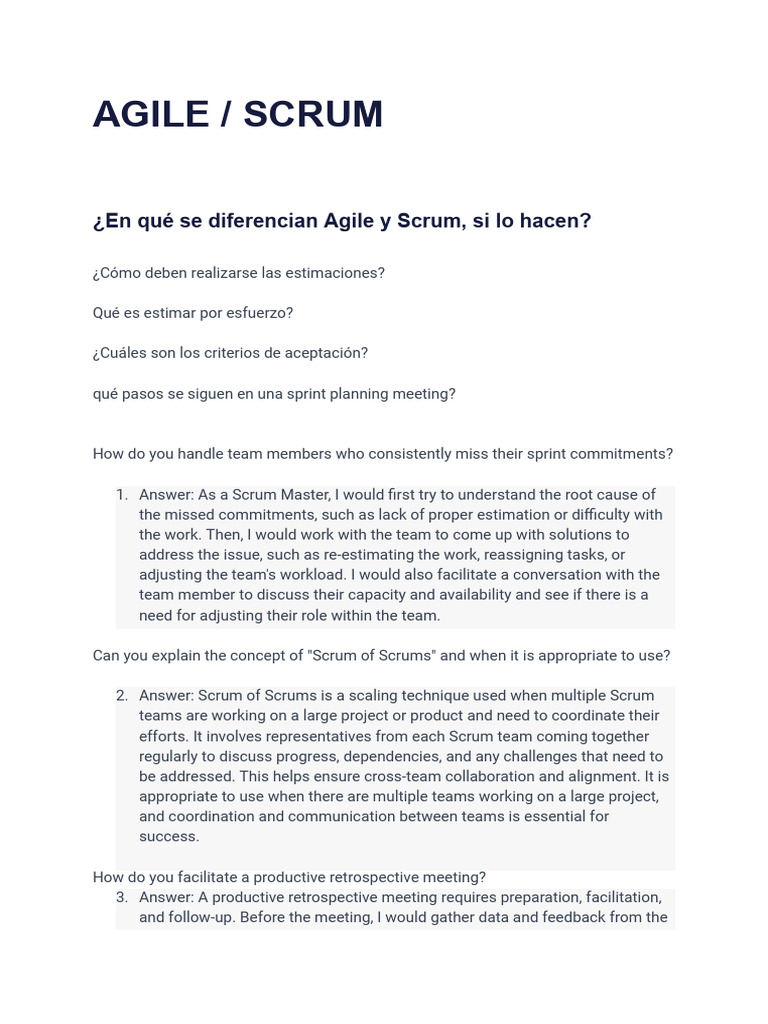 AGILE / SCRUM

¿En qué se diferencian Agile y Scrum, si lo hacen?

¿Cómo deben realizarse las estimaciones?

Qué es estimar por esfuerzo?

¿Cuáles son los criterios de aceptación?

qué pasos se siguen en una sprint planning meeting?

How do you handle team members who consistently miss their sprint commitments?

1. Answer: As a Scrum Master, I would first try to understand the root cause of the missed commitments, such as lack of proper estimation or difficulty with the work. Then, I would work with the team to come up with solutions to address the issue, such as re-estimating the work, reassigning tasks, or adjusting the team's workload. I would also facilitate a conversation with the team member to discuss their capacity and availability and see if there is a need for adjusting their role within the team.

Can you explain the concept of "Scrum of Scrums" and when it is appropriate to use?

2. Answer: Scrum of Scrums is a scaling technique used when multiple Scrum teams are working on a large project or product and need to coordinate their efforts. It involves representatives from each Scrum team coming together regularly to discuss progress, dependencies, and any challenges that need to be addressed. This helps ensure cross-team collaboration and alignment. It is appropriate to use when there are multiple teams working on a large project, and coordination and communication between teams is essential for success.

How do you facilitate a productive retrospective meeting?

3. Answer: A productive retrospective meeting requires preparation, facilitation, and follow-up. Before the meeting, I would gather data and feedback from the